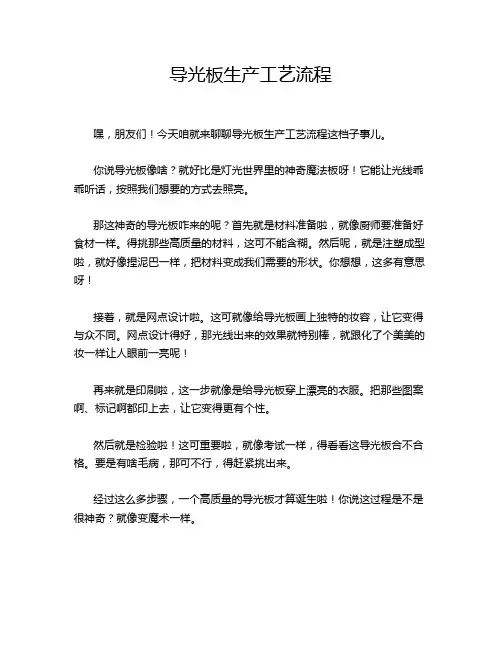 导光板生产工艺流程

嘿，朋友们！今天咱就来聊聊导光板生产工艺流程这档子事儿。

你说导光板像啥？就好比是灯光世界里的神奇魔法板呀！它能让光线乖乖听话，按照我们想要的方式去照亮。

那这神奇的导光板咋来的呢？首先就是材料准备啦，就像厨师要准备好食材一样。得挑那些高质量的材料，这可不能含糊。然后呢，就是注塑成型啦，就好像捏泥巴一样，把材料变成我们需要的形状。你想想，这多有意思呀！

接着，就是网点设计啦。这可就像给导光板画上独特的妆容，让它变得与众不同。网点设计得好，那光线出来的效果就特别棒，就跟化了个美美的妆一样让人眼前一亮呢！

再来就是印刷啦，这一步就像是给导光板穿上漂亮的衣服。把那些图案啊、标记啊都印上去，让它变得更有个性。

然后就是检验啦！这可重要啦，就像考试一样，得看看这导光板合不合格。要是有啥毛病，那可不行，得赶紧挑出来。

经过这么多步骤，一个高质量的导光板才算诞生啦！你说这过程是不是很神奇？就像变魔术一样。